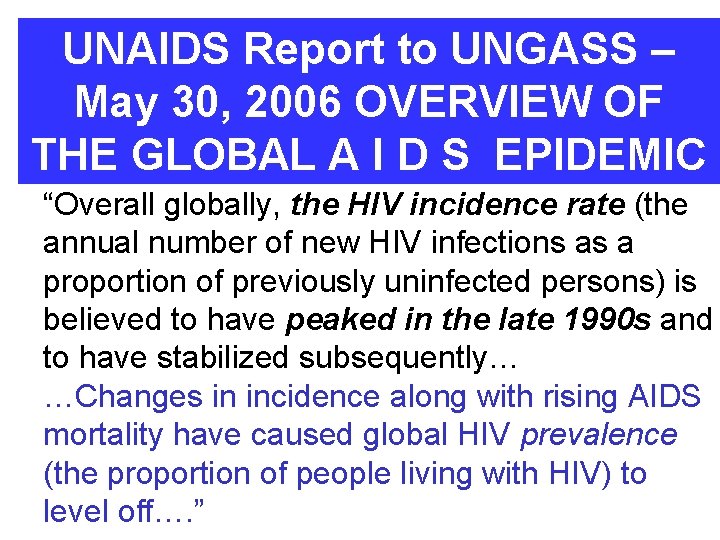 UNAIDS Report to UNGASS – May 30, 2006 OVERVIEW OF THE GLOBAL A I D S EPIDEMIC

“Overall globally, the HIV incidence rate (the annual number of new HIV infections as a proportion of previously uninfected persons) is believed to have peaked in the late 1990s and to have stabilized subsequently…

…Changes in incidence along with rising AIDS mortality have caused global HIV prevalence (the proportion of people living with HIV) to level off….”